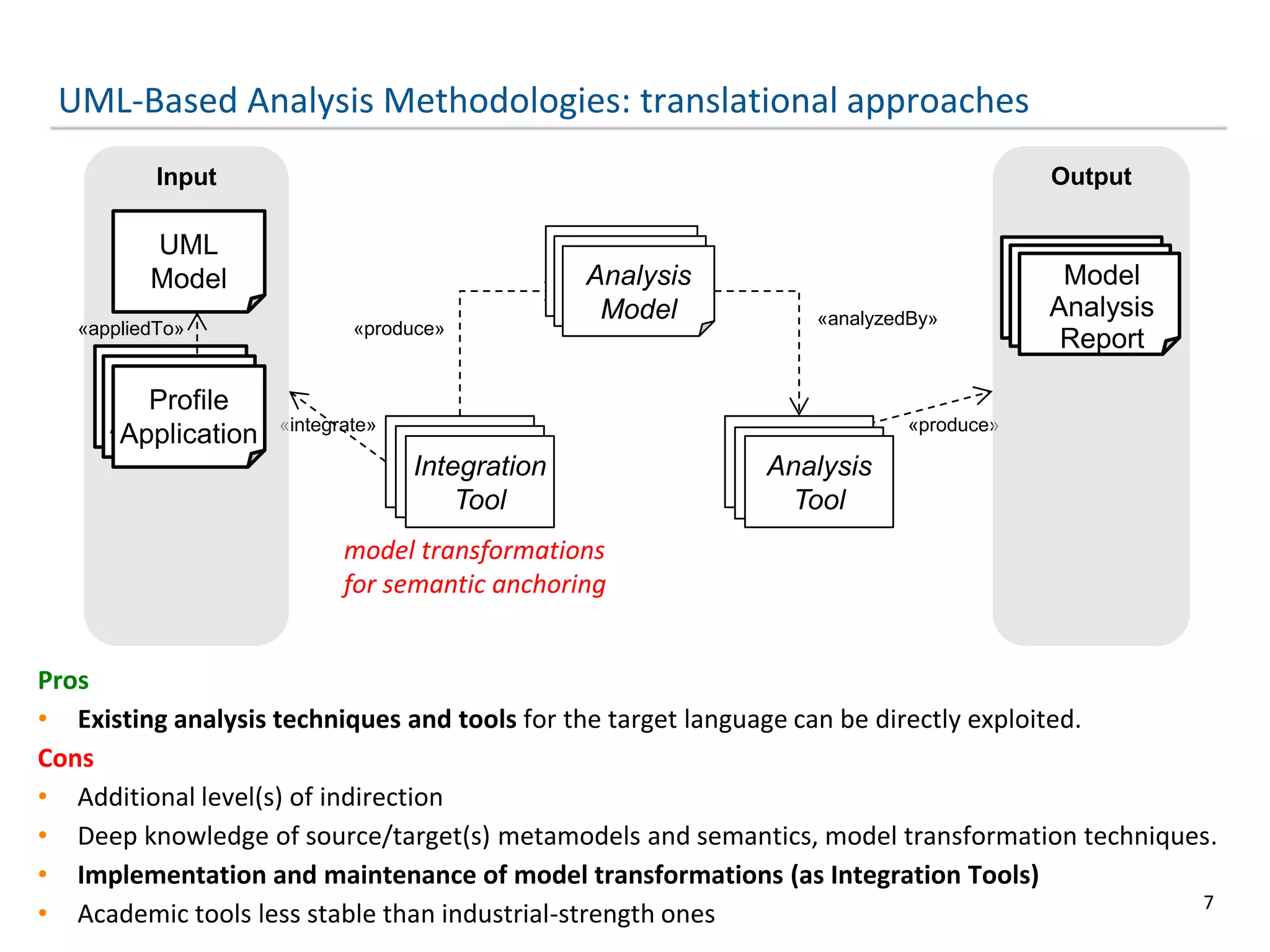 UML-Based Analysis Methodologies: translational approaches

Input

UML Model

«appliedTo»

Profile Application

«integrate»

«produce»

Analysis Model

«analyzedBy»

Integration Tool

Analysis Tool

«produce»

Output

Model Analysis Report

model transformations for semantic anchoring

Pros

• Existing analysis techniques and tools for the target language can be directly exploited.

Cons

• Additional level(s) of indirection
• Deep knowledge of source/target(s) metamodels and semantics, model transformation techniques.
• Implementation and maintenance of model transformations (as Integration Tools)
• Academic tools less stable than industrial-strength ones

7